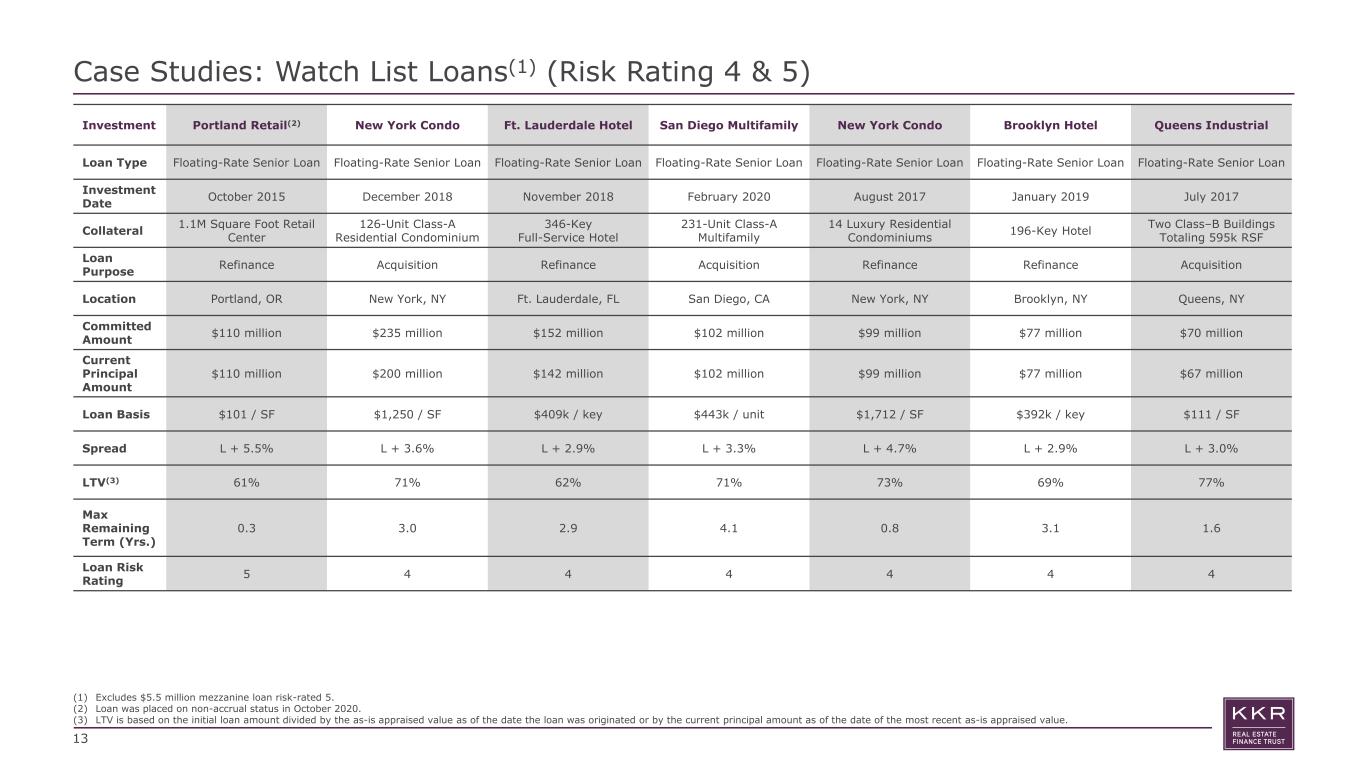 Case Studies: Watch List Loans$^{(1)}$ (Risk Rating 4 & 5)

| Investment | Portland Retail$^{(2)}$ | New York Condo | Ft. Lauderdale Hotel | San Diego Multifamily | New York Condo | Brooklyn Hotel | Queens Industrial |
|---|---|---|---|---|---|---|---|
| Loan Type | Floating-Rate Senior Loan | Floating-Rate Senior Loan | Floating-Rate Senior Loan | Floating-Rate Senior Loan | Floating-Rate Senior Loan | Floating-Rate Senior Loan | Floating-Rate Senior Loan |
| Investment Date | October 2015 | December 2018 | November 2018 | February 2020 | August 2017 | January 2019 | July 2017 |
| Collateral | 1.1M Square Foot Retail Center | 126-Unit Class-A Residential Condominium | 346-Key Full-Service Hotel | 231-Unit Class-A Multifamily | 14 Luxury Residential Condominiums | 196-Key Hotel | Two Class–B Buildings Totaling 595k RSF |
| Loan Purpose | Refinance | Acquisition | Refinance | Acquisition | Refinance | Refinance | Acquisition |
| Location | Portland, OR | New York, NY | Ft. Lauderdale, FL | San Diego, CA | New York, NY | Brooklyn, NY | Queens, NY |
| Committed Amount | $110 million | $235 million | $152 million | $102 million | $99 million | $77 million | $70 million |
| Current Principal Amount | $110 million | $200 million | $142 million | $102 million | $99 million | $77 million | $67 million |
| Loan Basis | $101 / SF | $1,250 / SF | $409k / key | $443k / unit | $1,712 / SF | $392k / key | $111 / SF |
| Spread | L + 5.5% | L + 3.6% | L + 2.9% | L + 3.3% | L + 4.7% | L + 2.9% | L + 3.0% |
| LTV$^{(3)}$ | 61% | 71% | 62% | 71% | 73% | 69% | 77% |
| Max Remaining Term (Yrs.) | 0.3 | 3.0 | 2.9 | 4.1 | 0.8 | 3.1 | 1.6 |
| Loan Risk Rating | 5 | 4 | 4 | 4 | 4 | 4 | 4 |

(1) Excludes $5.5 million mezzanine loan risk-rated 5.
(2) Loan was placed on non-accrual status in October 2020.
(3) LTV is based on the initial loan amount divided by the as-is appraised value as of the date the loan was originated or by the current principal amount as of the date of the most recent as-is appraised value.

13

KKR
REAL ESTATE
FINANCE TRUST